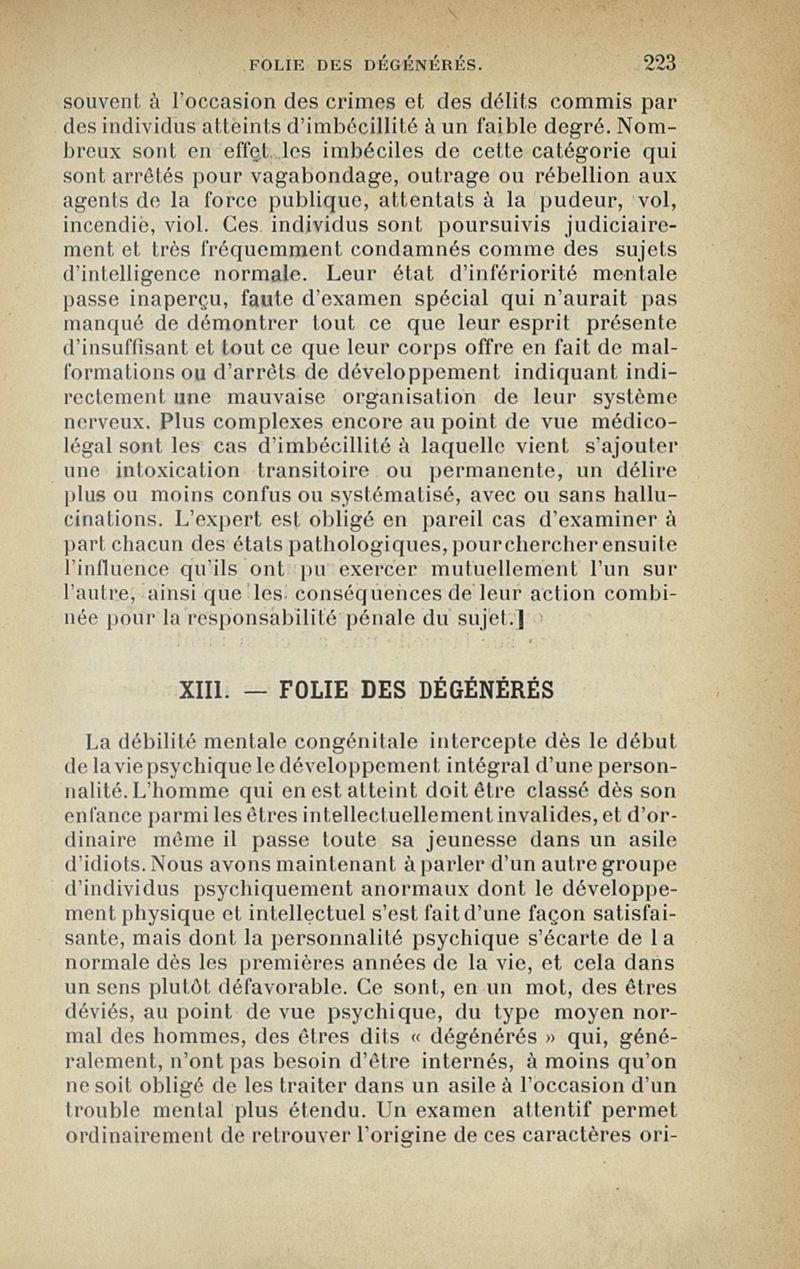 FOLIE DES DÉGÉNÉRÉS. 223

souvent à l'occasion des crimes et des délits commis par des individus atteints d'imbécillité à un faible degré. Nombreux sont en effet les imbéciles de cette catégorie qui sont arrêtés pour vagabondage, outrage ou rébellion aux agents de la force publique, attentats à la pudeur, vol, incendie, viol. Ces individus sont poursuivis judiciairement et très fréquemment condamnés comme des sujets d'intelligence normale. Leur état d'infériorité mentale passe inaperçu, faute d'examen spécial qui n'aurait pas manqué de démontrer tout ce que leur esprit présente d'insuffisant et tout ce que leur corps offre en fait de malformations ou d'arrêts de développement indiquant indirectement une mauvaise organisation de leur système nerveux. Plus complexes encore au point de vue médico-légal sont les cas d'imbécillité à laquelle vient s'ajouter une intoxication transitoire ou permanente, un délire plus ou moins confus ou systématisé, avec ou sans hallucinations. L'expert est obligé en pareil cas d'examiner à part chacun des états pathologiques, pour chercher ensuite l'influence qu'ils ont pu exercer mutuellement l'un sur l'autre, ainsi que les conséquences de leur action combinée pour la responsabilité pénale du sujet.]

XIII. — FOLIE DES DÉGÉNÉRÉS

La débilité mentale congénitale intercepte dès le début de la vie psychique le développement intégral d'une personnalité. L'homme qui en est atteint doit être classé dès son enfance parmi les êtres intellectuellement invalides, et d'ordinaire même il passe toute sa jeunesse dans un asile d'idiots. Nous avons maintenant à parler d'un autre groupe d'individus psychiquement anormaux dont le développement physique et intellectuel s'est fait d'une façon satisfaisante, mais dont la personnalité psychique s'écarte de la normale dès les premières années de la vie, et cela dans un sens plutôt défavorable. Ce sont, en un mot, des êtres déviés, au point de vue psychique, du type moyen normal des hommes, des êtres dits « dégénérés » qui, généralement, n'ont pas besoin d'être internés, à moins qu'on ne soit obligé de les traiter dans un asile à l'occasion d'un trouble mental plus étendu. Un examen attentif permet ordinairement de retrouver l'origine de ces caractères ori-